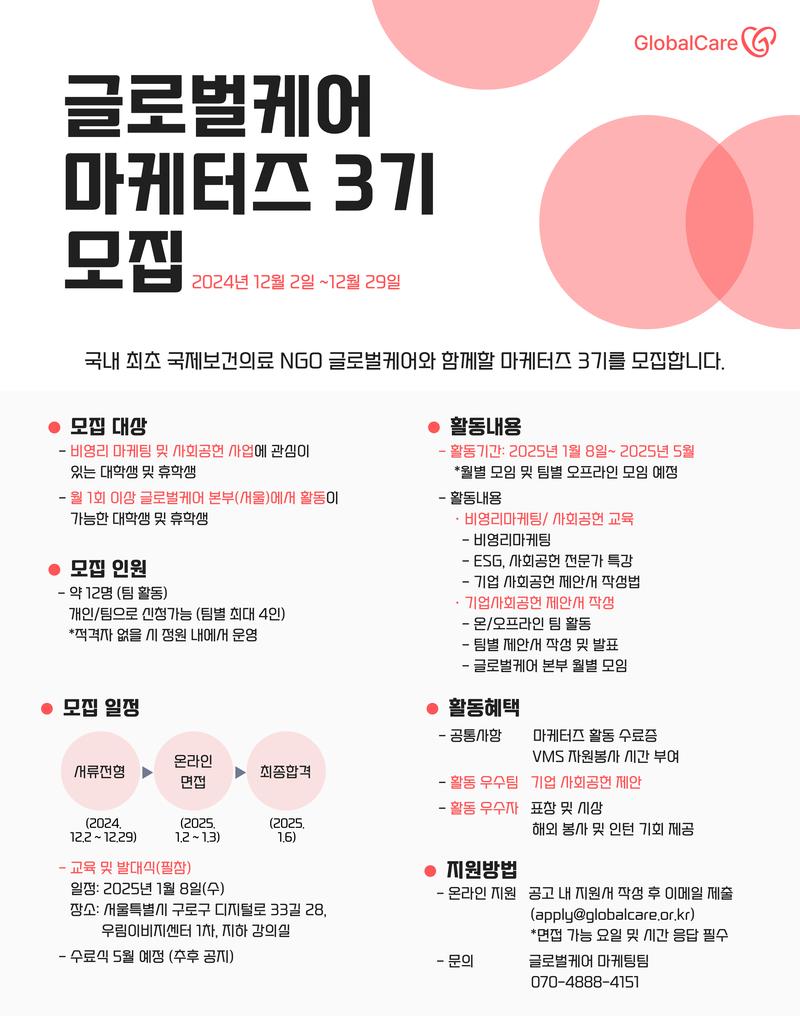 GlobalCare

글로벌케어 마케터즈 3기 모집

2024년 12월 2일 ~12월 29일

국내 최초 국제보건의료 NGO 글로벌케어와 함께할 마케터즈 3기를 모집합니다.

● 모집 대상
- 비영리 마케팅 및 사회공헌 사업에 관심이 있는 대학생 및 휴학생
- 월 1회 이상 글로벌케어 본부(서울)에서 활동이 가능한 대학생 및 휴학생

● 모집 인원
- 약 12명 (팀 활동)
개인/팀으로 신청가능 (팀별 최대 4인)
*적격자 없을 시 정원 내에서 운영

● 모집 일정

서류전형 ▶ 온라인 면접 ▶ 최종합격

(2024. 12.2 ~ 12.29) (2025. 1.2 ~ 1.3) (2025. 1.6)

- 교육 및 발대식(필참)
일정: 2025년 1월 8일(수)
장소: 서울특별시 구로구 디지털로 33길 28, 우림이비지센터 1차, 지하 강의실
- 수료식 5월 예정 (추후 공지)

● 활동내용
- 활동기간: 2025년 1월 8일~ 2025년 5월
*월별 모임 및 팀별 오프라인 모임 예정
- 활동내용
· 비영리마케팅/ 사회공헌 교육
- 비영리마케팅
- ESG, 사회공헌 전문가 특강
- 기업 사회공헌 제안서 작성법
· 기업사회공헌 제안서 작성
- 온/오프라인 팀 활동
- 팀별 제안서 작성 및 발표
- 글로벌케어 본부 월별 모임

● 활동혜택
- 공통사항 마케터즈 활동 수료증
VMS 자원봉사 시간 부여
- 활동 우수팀 기업 사회공헌 제안
- 활동 우수자 표창 및 시상
해외 봉사 및 인턴 기회 제공

● 지원방법
- 온라인 지원 공고 내 지원서 작성 후 이메일 제출 (apply@globalcare.or.kr)
*면접 가능 요일 및 시간 응답 필수
- 문의 글로벌케어 마케팅팀
070-4888-4151